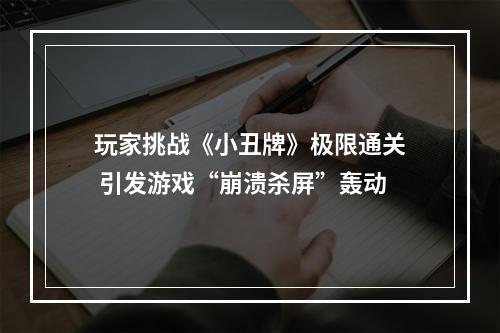 玩家挑战《小丑牌》极限通关
引发游戏“崩溃杀屏”轰动